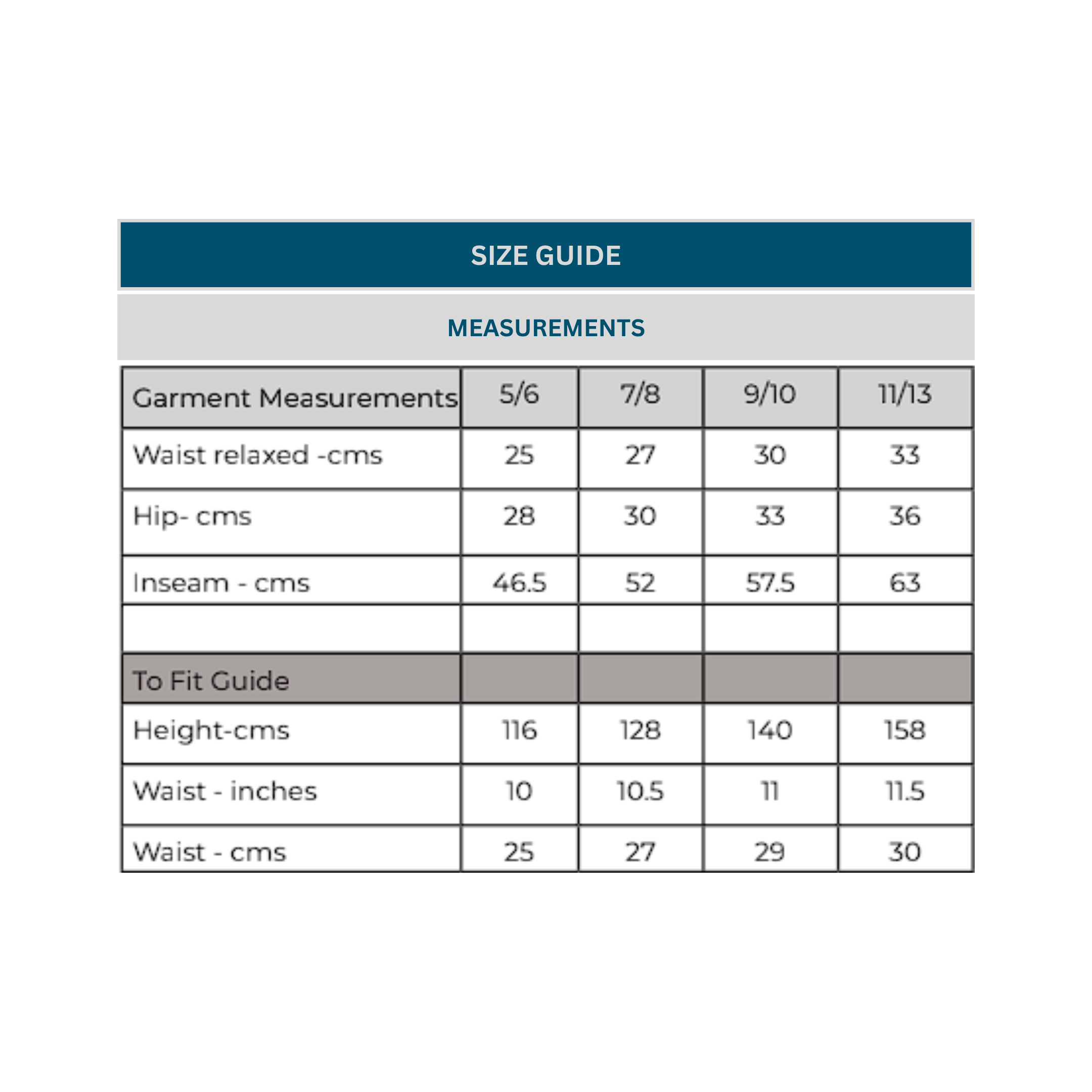 SIZE GUIDE

MEASUREMENTS

| Garment Measurements | 5/6 | 7/8 | 9/10 | 11/13 |
|---|---|---|---|---|
| Waist relaxed -cms | 25 | 27 | 30 | 33 |
| Hip- cms | 28 | 30 | 33 | 36 |
| Inseam - cms | 46.5 | 52 | 57.5 | 63 |
| | | | | |
| To Fit Guide | | | | |
| Height-cms | 116 | 128 | 140 | 158 |
| Waist - inches | 10 | 10.5 | 11 | 11.5 |
| Waist - cms | 25 | 27 | 29 | 30 |